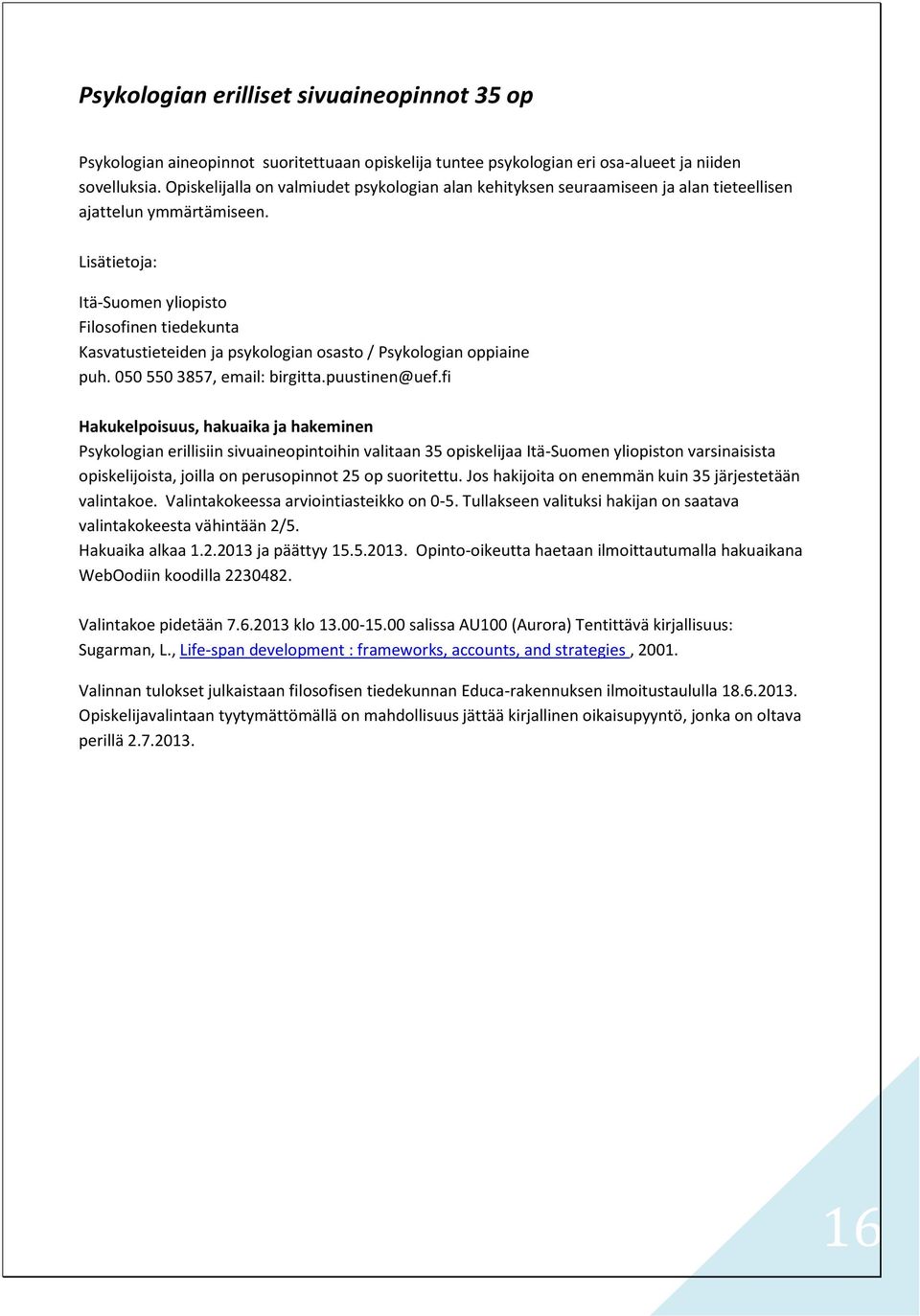 Psykologian erilliset sivuaineopinnot 35 op

Psykologian aineopinnot suoritettuaan opiskelija tuntee psykologian eri osa-alueet ja niiden sovelluksia. Opiskelijalla on valmiudet psykologian alan kehityksen seuraamiseen ja alan tieteellisen ajattelun ymmärtämiseen.

Lisätietoja:

Itä-Suomen yliopisto
Filosofinen tiedekunta
Kasvatustieteiden ja psykologian osasto / Psykologian oppiaine
puh. 050 550 3857, email: birgitta.puustinen@uef.fi

Hakukelpoisuus, hakuaika ja hakeminen
Psykologian erillisiin sivuaineopintoihin valitaan 35 opiskelijaa Itä-Suomen yliopiston varsinaisista opiskelijoista, joilla on perusopinnot 25 op suoritettu. Jos hakijoita on enemmän kuin 35 järjestetään valintakoe. Valintakokeessa arviointiasteikko on 0-5. Tullakseen valituksi hakijan on saatava valintakokeesta vähintään 2/5.
Hakuaika alkaa 1.2.2013 ja päättyy 15.5.2013. Opinto-oikeutta haetaan ilmoittautumalla hakuaikana WebOodiin koodilla 2230482.

Valintakoe pidetään 7.6.2013 klo 13.00-15.00 salissa AU100 (Aurora) Tentittävä kirjallisuus: Sugarman, L., Life-span development : frameworks, accounts, and strategies , 2001.

Valinnan tulokset julkaistaan filosofisen tiedekunnan Educa-rakennuksen ilmoitustaululla 18.6.2013. Opiskelijavalintaan tyytymättömällä on mahdollisuus jättää kirjallinen oikaisupyyntö, jonka on oltava perillä 2.7.2013.

16